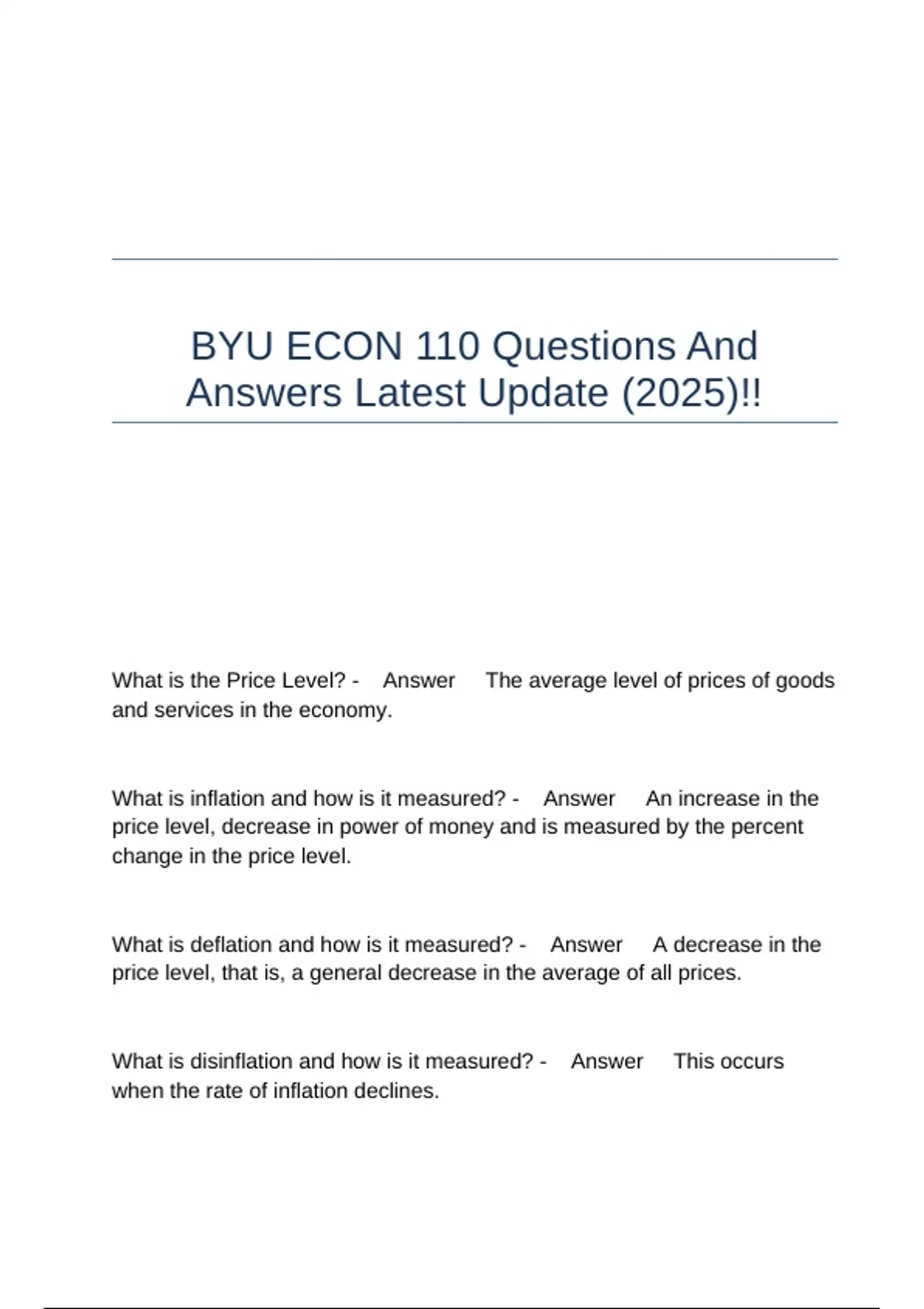 BYU ECON 110 Questions And Answers Latest Update (2025)!!

What is the Price Level? - Answer The average level of prices of goods and services in the economy.

What is inflation and how is it measured? - Answer An increase in the price level, decrease in power of money and is measured by the percent change in the price level.

What is deflation and how is it measured? - Answer A decrease in the price level, that is, a general decrease in the average of all prices.

What is disinflation and how is it measured? - Answer This occurs when the rate of inflation declines.